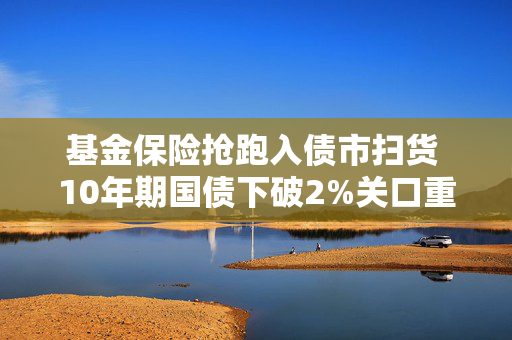 基金保险抢跑入债市扫货
10年期国债下破2%关口重